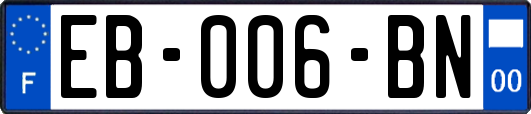 F
EB-006-BN
00